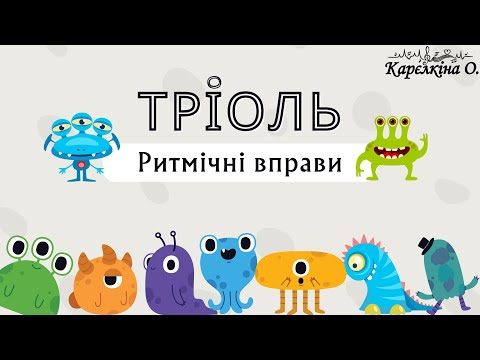 Карелкіна О.

ТРІОЛЬ

Ритмічні вправи